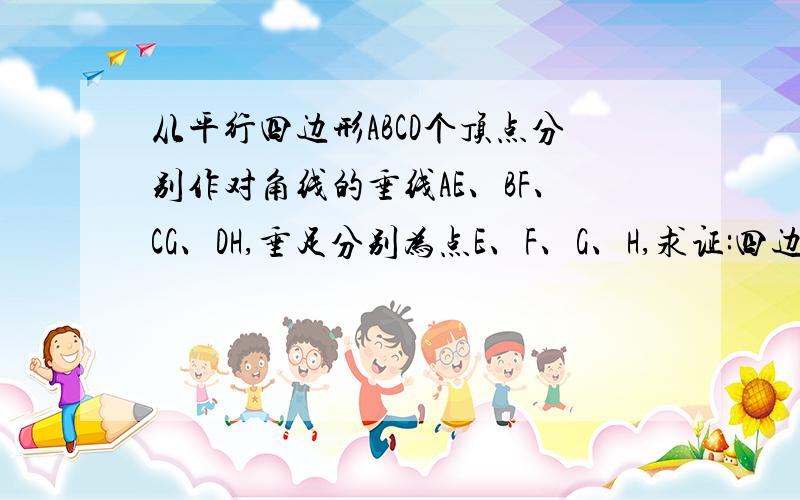 从平行四边形ABCD个顶点分别作对角线的垂线AE、BF、CG、DH,垂足分别为点E、F、G、H,求证:四边